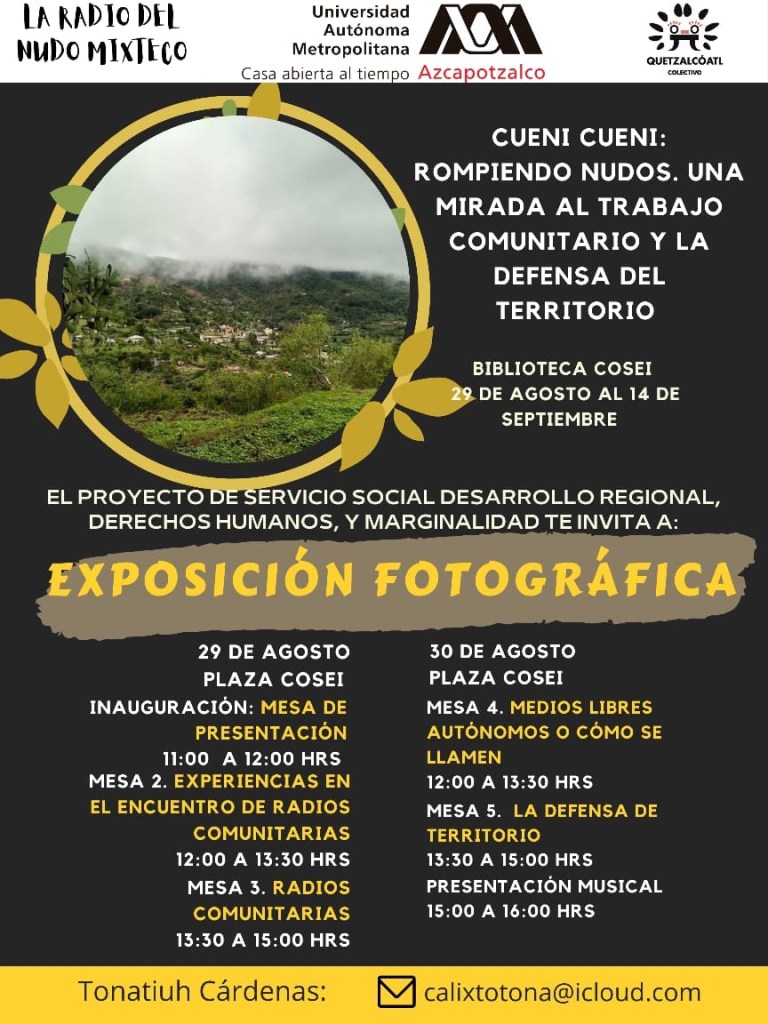 LA RADIO DEL NUDO MIXTECO

Universidad Autónoma Metropolitana
Casa abierta al tiempo Azcapotzalco

QUETZALCÓATL
COLECTIVO

CUENI CUENI: ROMPIENDO NUDOS. UNA MIRADA AL TRABAJO COMUNITARIO Y LA DEFENSA DEL TERRITORIO

BIBLIOTECA COSEI
29 DE AGOSTO AL 14 DE SEPTIEMBRE

EL PROYECTO DE SERVICIO SOCIAL DESARROLLO REGIONAL, DERECHOS HUMANOS, Y MARGINALIDAD TE INVITA A:

EXPOSICIÓN FOTOGRÁFICA

29 DE AGOSTO
PLAZA COSEI
INAUGURACIÓN: MESA DE PRESENTACIÓN
11:00 A 12:00 HRS
MESA 2. EXPERIENCIAS EN EL ENCUENTRO DE RADIOS COMUNITARIAS
12:00 A 13:30 HRS
MESA 3. RADIOS COMUNITARIAS
13:30 A 15:00 HRS

30 DE AGOSTO
PLAZA COSEI
MESA 4. MEDIOS LIBRES AUTÓNOMOS O CÓMO SE LLAMEN
12:00 A 13:30 HRS
MESA 5. LA DEFENSA DE TERRITORIO
13:30 A 15:00 HRS
PRESENTACIÓN MUSICAL
15:00 A 16:00 HRS

Tonatiuh Cárdenas: calixtotona@icloud.com